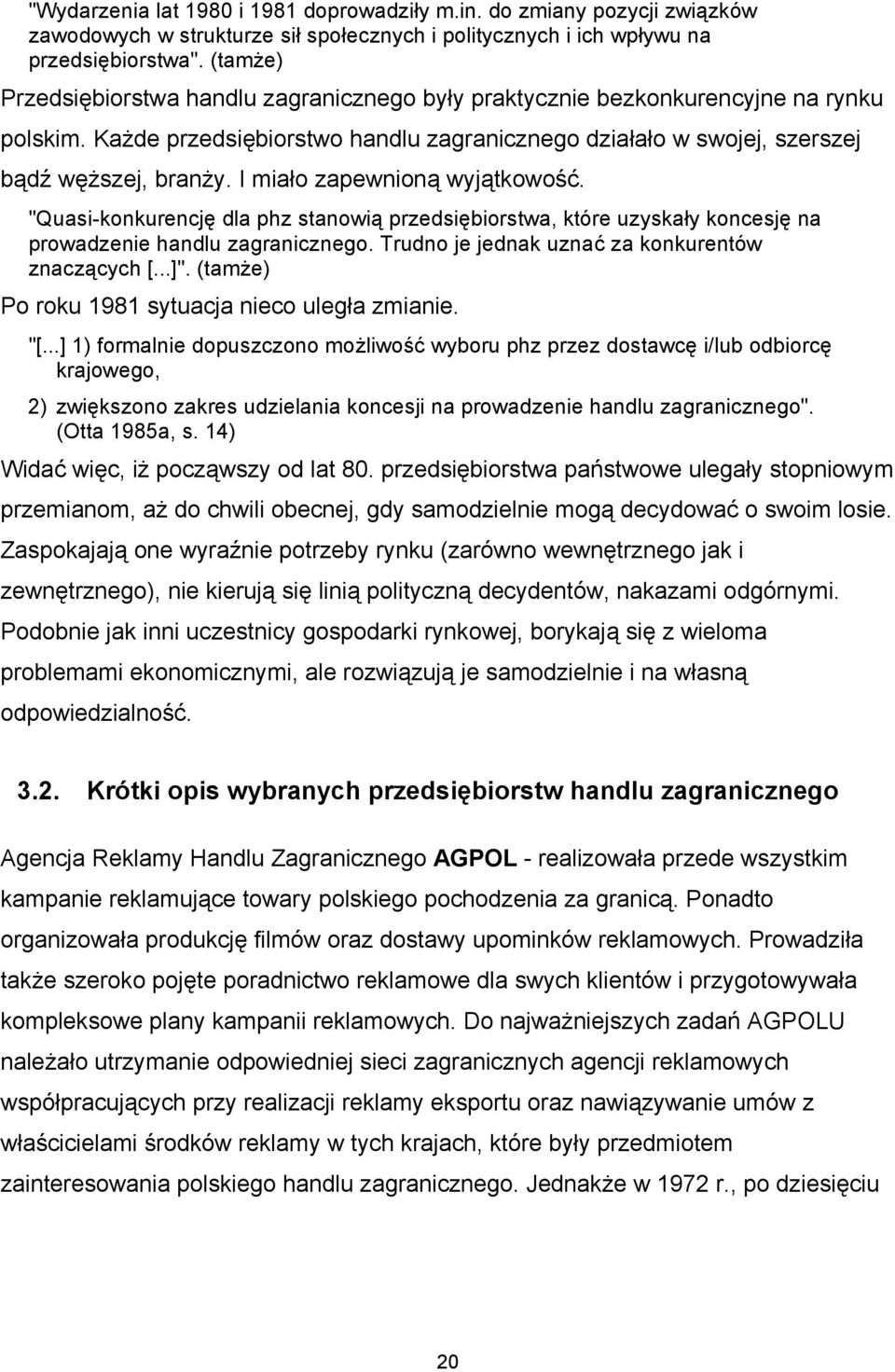 "Wydarzenia lat 1980 i 1981 doprowadziły m.in. do zmiany pozycji związków zawodowych w strukturze sił społecznych i politycznych i ich wpływu na przedsiębiorstwa". (tamże)

Przedsiębiorstwa handlu zagranicznego były praktycznie bezkonkurencyjne na rynku polskim. Każde przedsiębiorstwo handlu zagranicznego działało w swojej, szerszej bądź węższej, branży. I miało zapewnioną wyjątkowość.

"Quasi-konkurencję dla phz stanowią przedsiębiorstwa, które uzyskały koncesję na prowadzenie handlu zagranicznego. Trudno je jednak uznać za konkurentów znaczących [...]". (tamże)

Po roku 1981 sytuacja nieco uległa zmianie.

"[...] 1) formalnie dopuszczono możliwość wyboru phz przez dostawcę i/lub odbiorcę krajowego,

2) zwiększono zakres udzielania koncesji na prowadzenie handlu zagranicznego". (Otta 1985a, s. 14)

Widać więc, iż począwszy od lat 80. przedsiębiorstwa państwowe ulegały stopniowym przemianom, aż do chwili obecnej, gdy samodzielnie mogą decydować o swoim losie. Zaspokajają one wyraźnie potrzeby rynku (zarówno wewnętrznego jak i zewnętrznego), nie kierują się linią polityczną decydentów, nakazami odgórnymi. Podobnie jak inni uczestnicy gospodarki rynkowej, borykają się z wieloma problemami ekonomicznymi, ale rozwiązują je samodzielnie i na własną odpowiedzialność.

3.2. Krótki opis wybranych przedsiębiorstw handlu zagranicznego

Agencja Reklamy Handlu Zagranicznego AGPOL - realizowała przede wszystkim kampanie reklamujące towary polskiego pochodzenia za granicą. Ponadto organizowała produkcję filmów oraz dostawy upominków reklamowych. Prowadziła także szeroko pojęte poradnictwo reklamowe dla swych klientów i przygotowywała kompleksowe plany kampanii reklamowych. Do najważniejszych zadań AGPOLU należało utrzymanie odpowiedniej sieci zagranicznych agencji reklamowych współpracujących przy realizacji reklamy eksportu oraz nawiązywanie umów z właścicielami środków reklamy w tych krajach, które były przedmiotem zainteresowania polskiego handlu zagranicznego. Jednakże w 1972 r., po dziesięciu

20